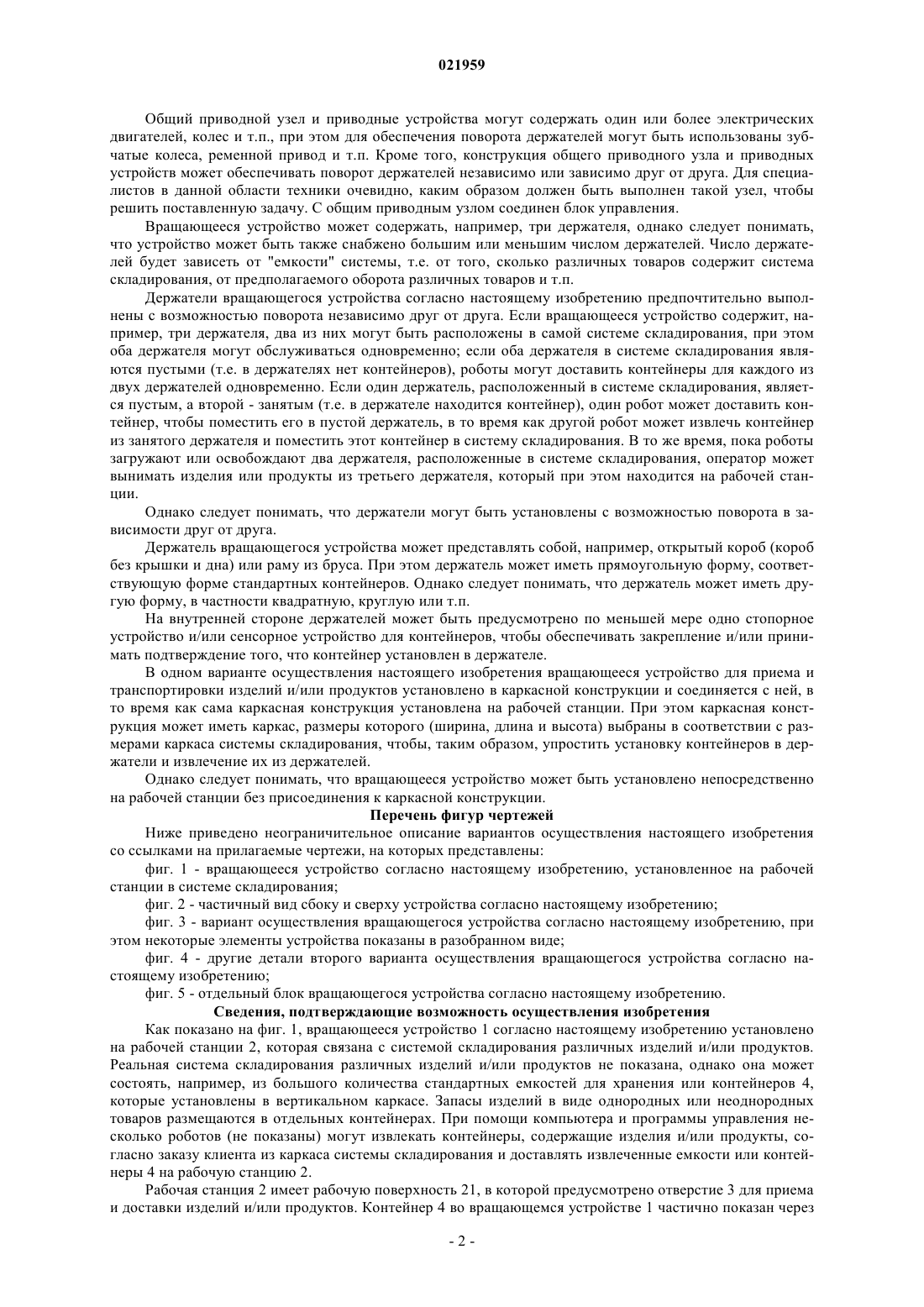 021959

Общий приводной узел и приводные устройства могут содержать один или более электрических двигателей, колес и т.п., при этом для обеспечения поворота держателей могут быть использованы зубчатые колеса, ременной привод и т.п. Кроме того, конструкция общего приводного узла и приводных устройств может обеспечивать поворот держателей независимо или зависимо друг от друга. Для специалистов в данной области техники очевидно, каким образом должен быть выполнен такой узел, чтобы решить поставленную задачу. С общим приводным узлом соединен блок управления.

Вращающееся устройство может содержать, например, три держателя, однако следует понимать, что устройство может быть также снабжено большим или меньшим числом держателей. Число держателей будет зависеть от "емкости" системы, т.е. от того, сколько различных товаров содержит система складирования, от предполагаемого оборота различных товаров и т.п.

Держатели вращающегося устройства согласно настоящему изобретению предпочтительно выполнены с возможностью поворота независимо друг от друга. Если вращающееся устройство содержит, например, три держателя, два из них могут быть расположены в самой системе складирования, при этом оба держателя могут обслуживаться одновременно; если оба держателя в системе складирования являются пустыми (т.е. в держателях нет контейнеров), роботы могут доставить контейнеры для каждого из двух держателей одновременно. Если один держатель, расположенный в системе складирования, является пустым, а второй - занятым (т.е. в держателе находится контейнер), один робот может доставить контейнер, чтобы поместить его в пустой держатель, в то время как другой робот может извлечь контейнер из занятого держателя и поместить этот контейнер в систему складирования. В то же время, пока роботы загружают или освобождают два держателя, расположенные в системе складирования, оператор может вынимать изделия или продукты из третьего держателя, который при этом находится на рабочей станции.

Однако следует понимать, что держатели могут быть установлены с возможностью поворота в зависимости друг от друга.

Держатель вращающегося устройства может представлять собой, например, открытый короб (короб без крышки и дна) или раму из бруса. При этом держатель может иметь прямоугольную форму, соответствующую форме стандартных контейнеров. Однако следует понимать, что держатель может иметь другую форму, в частности квадратную, круглую или т.п.

На внутренней стороне держателей может быть предусмотрено по меньшей мере одно стопорное устройство и/или сенсорное устройство для контейнеров, чтобы обеспечивать закрепление и/или принимать подтверждение того, что контейнер установлен в держателе.

В одном варианте осуществления настоящего изобретения вращающееся устройство для приема и транспортировки изделий и/или продуктов установлено в каркасной конструкции и соединяется с ней, в то время как сама каркасная конструкция установлена на рабочей станции. При этом каркасная конструкция может иметь каркас, размеры которого (ширина, длина и высота) выбраны в соответствии с размерами каркаса системы складирования, чтобы, таким образом, упростить установку контейнеров в держатели и извлечение их из держателей.

Однако следует понимать, что вращающееся устройство может быть установлено непосредственно на рабочей станции без присоединения к каркасной конструкции.

Перечень фигур чертежей

Ниже приведено неограничительное описание вариантов осуществления настоящего изобретения со ссылками на прилагаемые чертежи, на которых представлены:

фиг. 1 - вращающееся устройство согласно настоящему изобретению, установленное на рабочей станции в системе складирования;

фиг. 2 - частичный вид сбоку и сверху устройства согласно настоящему изобретению;

фиг. 3 - вариант осуществления вращающегося устройства согласно настоящему изобретению, при этом некоторые элементы устройства показаны в разобранном виде;

фиг. 4 - другие детали второго варианта осуществления вращающегося устройства согласно настоящему изобретению;

фиг. 5 - отдельный блок вращающегося устройства согласно настоящему изобретению.

Сведения, подтверждающие возможность осуществления изобретения

Как показано на фиг. 1, вращающееся устройство 1 согласно настоящему изобретению установлено на рабочей станции 2, которая связана с системой складирования различных изделий и/или продуктов. Реальная система складирования различных изделий и/или продуктов не показана, однако она может состоять, например, из большого количества стандартных емкостей для хранения или контейнеров 4, которые установлены в вертикальном каркасе. Запасы изделий в виде однородных или неоднородных товаров размещаются в отдельных контейнерах. При помощи компьютера и программы управления несколько роботов (не показаны) могут извлекать контейнеры, содержащие изделия и/или продукты, согласно заказу клиента из каркаса системы складирования и доставлять извлеченные емкости или контейнеры 4 на рабочую станцию 2.

Рабочая станция 2 имеет рабочую поверхность 21, в которой предусмотрено отверстие 3 для приема и доставки изделий и/или продуктов. Контейнер 4 во вращающемся устройстве 1 частично показан через

- 2 -